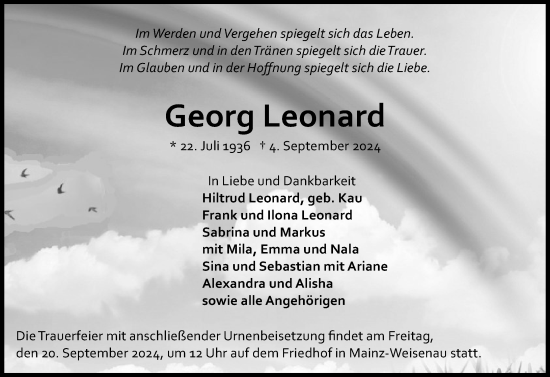 Im Werden und Vergehen spiegelt sich das Leben.
Im Schmerz und in den Tränen spiegelt sich die Trauer.
Im Glauben und in der Hoffnung spiegelt sich die Liebe.

Georg Leonard

* 22. Juli 1936 † 4. September 2024

In Liebe und Dankbarkeit
Hiltrud Leonard, geb. Kau
Frank und Ilona Leonard
Sabrina und Markus
mit Mila, Emma und Nala
Sina und Sebastian mit Ariane
Alexandra und Alisha
sowie alle Angehörigen

Die Trauerfeier mit anschließender Urnenbeisetzung findet am Freitag, den 20. September 2024, um 12 Uhr auf dem Friedhof in Mainz-Weisenau statt.